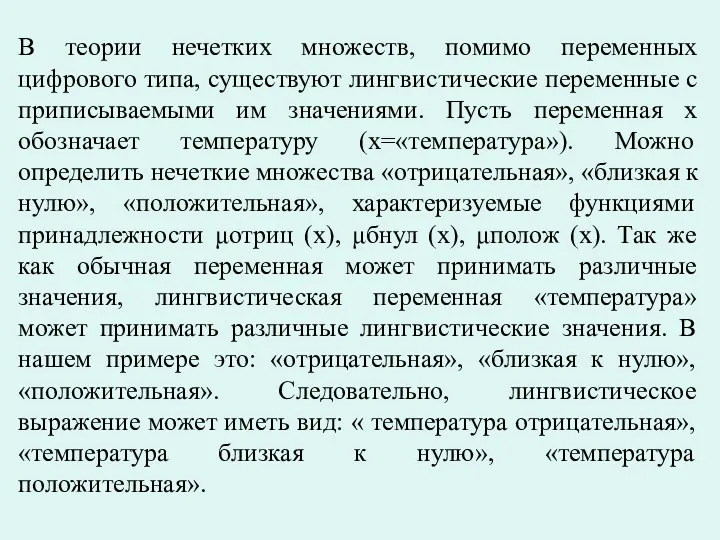 В теории нечетких множеств, помимо переменных цифрового типа, существуют лингвистические переменные с приписываемыми им значениями. Пусть переменная х обозначает температуру (х=«температура»). Можно определить нечеткие множества «отрицательная», «близкая к нулю», «положительная», характеризуемые функциями принадлежности μотриц (х), μбнул (х), μполож (х). Так же как обычная переменная может принимать различные значения, лингвистическая переменная «температура» может принимать различные лингвистические значения. В нашем примере это: «отрицательная», «близкая к нулю», «положительная». Следовательно, лингвистическое выражение может иметь вид: « температура отрицательная», «температура близкая к нулю», «температура положительная».